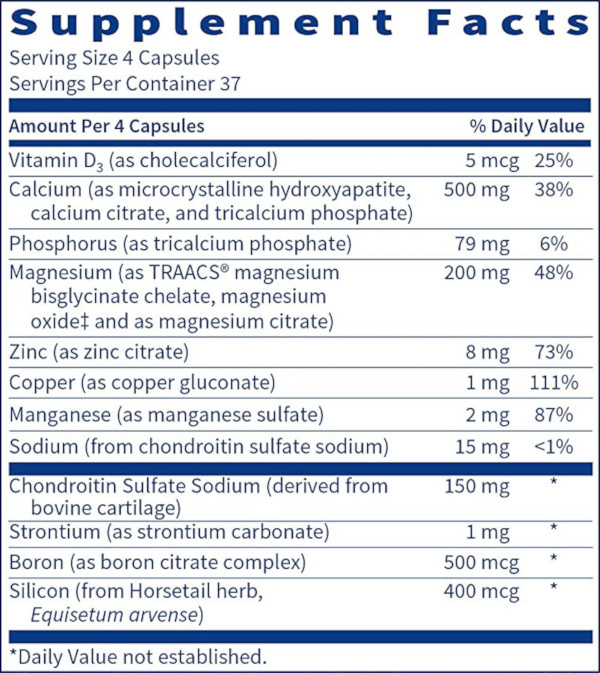 Supplement Facts
Serving Size 4 Capsules
Servings Per Container 37

| Amount Per 4 Capsules | | % Daily Value |
|---|---|---|
| Vitamin $D_3$ (as cholecalciferol) | 5 mcg | 25% |
| Calcium (as microcrystalline hydroxyapatite, calcium citrate, and tricalcium phosphate) | 500 mg | 38% |
| Phosphorus (as tricalcium phosphate) | 79 mg | 6% |
| Magnesium (as TRAACS® magnesium bisglycinate chelate, magnesium oxide‡ and as magnesium citrate) | 200 mg | 48% |
| Zinc (as zinc citrate) | 8 mg | 73% |
| Copper (as copper gluconate) | 1 mg | 111% |
| Manganese (as manganese sulfate) | 2 mg | 87% |
| Sodium (from chondroitin sulfate sodium) | 15 mg | <1% |
| Chondroitin Sulfate Sodium (derived from bovine cartilage) | 150 mg | * |
| Strontium (as strontium carbonate) | 1 mg | * |
| Boron (as boron citrate complex) | 500 mcg | * |
| Silicon (from Horsetail herb, Equisetum arvense) | 400 mcg | * |

*Daily Value not established.